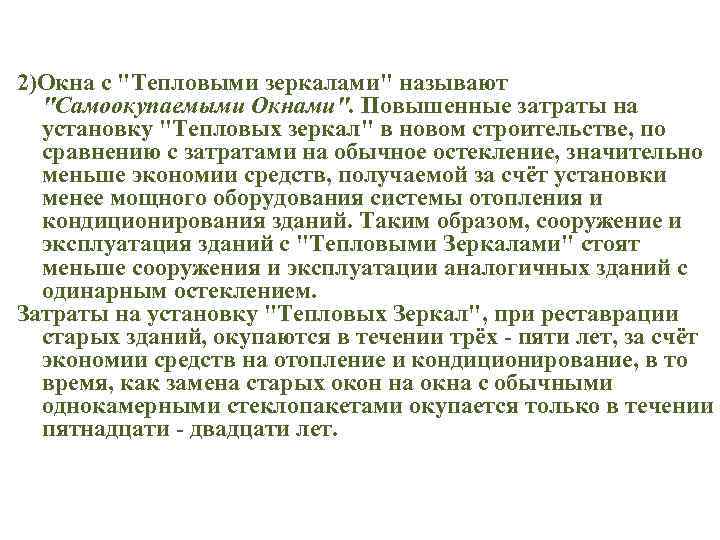 2)Окна с "Тепловыми зеркалами" называют "Самоокупаемыми Окнами". Повышенные затраты на установку "Тепловых зеркал" в новом строительстве, по сравнению с затратами на обычное остекление, значительно меньше экономии средств, получаемой за счёт установки менее мощного оборудования системы отопления и кондиционирования зданий. Таким образом, сооружение и эксплуатация зданий с "Тепловыми Зеркалами" стоят меньше сооружения и эксплуатации аналогичных зданий с одинарным остеклением.

Затраты на установку "Тепловых Зеркал", при реставрации старых зданий, окупаются в течении трёх - пяти лет, за счёт экономии средств на отопление и кондиционирование, в то время, как замена старых окон на окна с обычными однокамерными стеклопакетами окупается только в течении пятнадцати - двадцати лет.